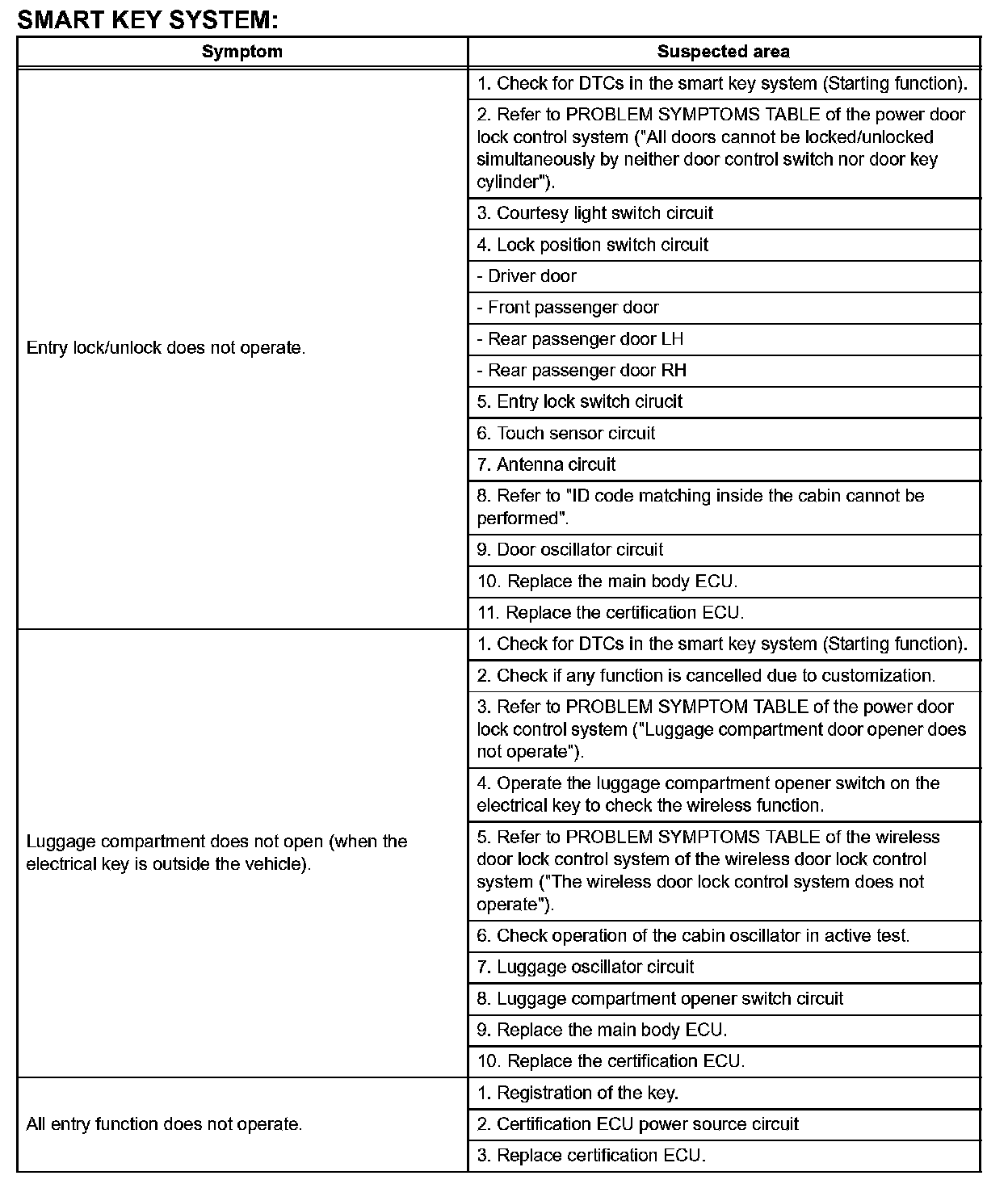 SMART KEY SYSTEM:

| Symptom | Suspected area |
|---|---|
| Entry lock/unlock does not operate. | 1. Check for DTCs in the smart key system (Starting function). |
| | 2. Refer to PROBLEM SYMPTOMS TABLE of the power door lock control system ("All doors cannot be locked/unlocked simultaneously by neither door control switch nor door key cylinder"). |
| | 3. Courtesy light switch circuit |
| | 4. Lock position switch circuit |
| | - Driver door |
| | - Front passenger door |
| | - Rear passenger door LH |
| | - Rear passenger door RH |
| | 5. Entry lock switch cirucit |
| | 6. Touch sensor circuit |
| | 7. Antenna circuit |
| | 8. Refer to "ID code matching inside the cabin cannot be performed". |
| | 9. Door oscillator circuit |
| | 10. Replace the main body ECU. |
| | 11. Replace the certification ECU. |
| Luggage compartment does not open (when the electrical key is outside the vehicle). | 1. Check for DTCs in the smart key system (Starting function). |
| | 2. Check if any function is cancelled due to customization. |
| | 3. Refer to PROBLEM SYMPTOM TABLE of the power door lock control system ("Luggage compartment door opener does not operate"). |
| | 4. Operate the luggage compartment opener switch on the electrical key to check the wireless function. |
| | 5. Refer to PROBLEM SYMPTOMS TABLE of the wireless door lock control system of the wireless door lock control system ("The wireless door lock control system does not operate"). |
| | 6. Check operation of the cabin oscillator in active test. |
| | 7. Luggage oscillator circuit |
| | 8. Luggage compartment opener switch circuit |
| | 9. Replace the main body ECU. |
| | 10. Replace the certification ECU. |
| All entry function does not operate. | 1. Registration of the key. |
| | 2. Certification ECU power source circuit |
| | 3. Replace certification ECU. |